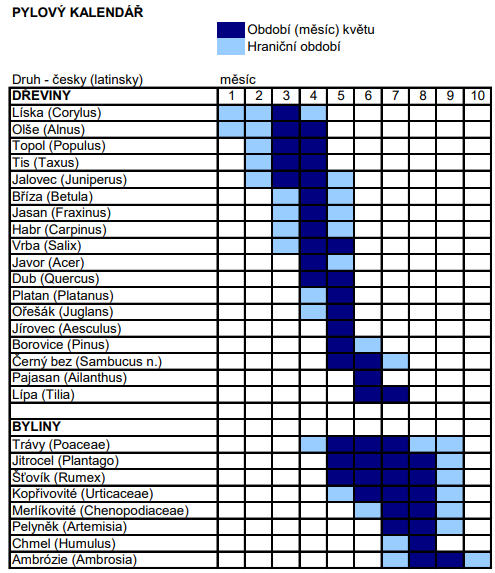 PYLOVÝ KALENDÁŘ

Období (měsíc) květu
Hraniční období

Druh - česky (latinsky)
měsíc

| DŘEVINY | 1 | 2 | 3 | 4 | 5 | 6 | 7 | 8 | 9 | 10 |
|---|---|---|---|---|---|---|---|---|---|---|
| Líska (Corylus) | | | | | | | | | | |
| Olše (Alnus) | | | | | | | | | | |
| Topol (Populus) | | | | | | | | | | |
| Tis (Taxus) | | | | | | | | | | |
| Jalovec (Juniperus) | | | | | | | | | | |
| Bříza (Betula) | | | | | | | | | | |
| Jasan (Fraxinus) | | | | | | | | | | |
| Habr (Carpinus) | | | | | | | | | | |
| Vrba (Salix) | | | | | | | | | | |
| Javor (Acer) | | | | | | | | | | |
| Dub (Quercus) | | | | | | | | | | |
| Platan (Platanus) | | | | | | | | | | |
| Ořešák (Juglans) | | | | | | | | | | |
| Jírovec (Aesculus) | | | | | | | | | | |
| Borovice (Pinus) | | | | | | | | | | |
| Černý bez (Sambucus n.) | | | | | | | | | | |
| Pajasan (Ailanthus) | | | | | | | | | | |
| Lípa (Tilia) | | | | | | | | | | |
| | | | | | | | | | | |
| BYLINY | | | | | | | | | | |
| Trávy (Poaceae) | | | | | | | | | | |
| Jitrocel (Plantago) | | | | | | | | | | |
| Šťovík (Rumex) | | | | | | | | | | |
| Kopřivovité (Urticaceae) | | | | | | | | | | |
| Merlíkovité (Chenopodiaceae) | | | | | | | | | | |
| Pelyněk (Artemisia) | | | | | | | | | | |
| Chmel (Humulus) | | | | | | | | | | |
| Ambrózie (Ambrosia) | | | | | | | | | | |